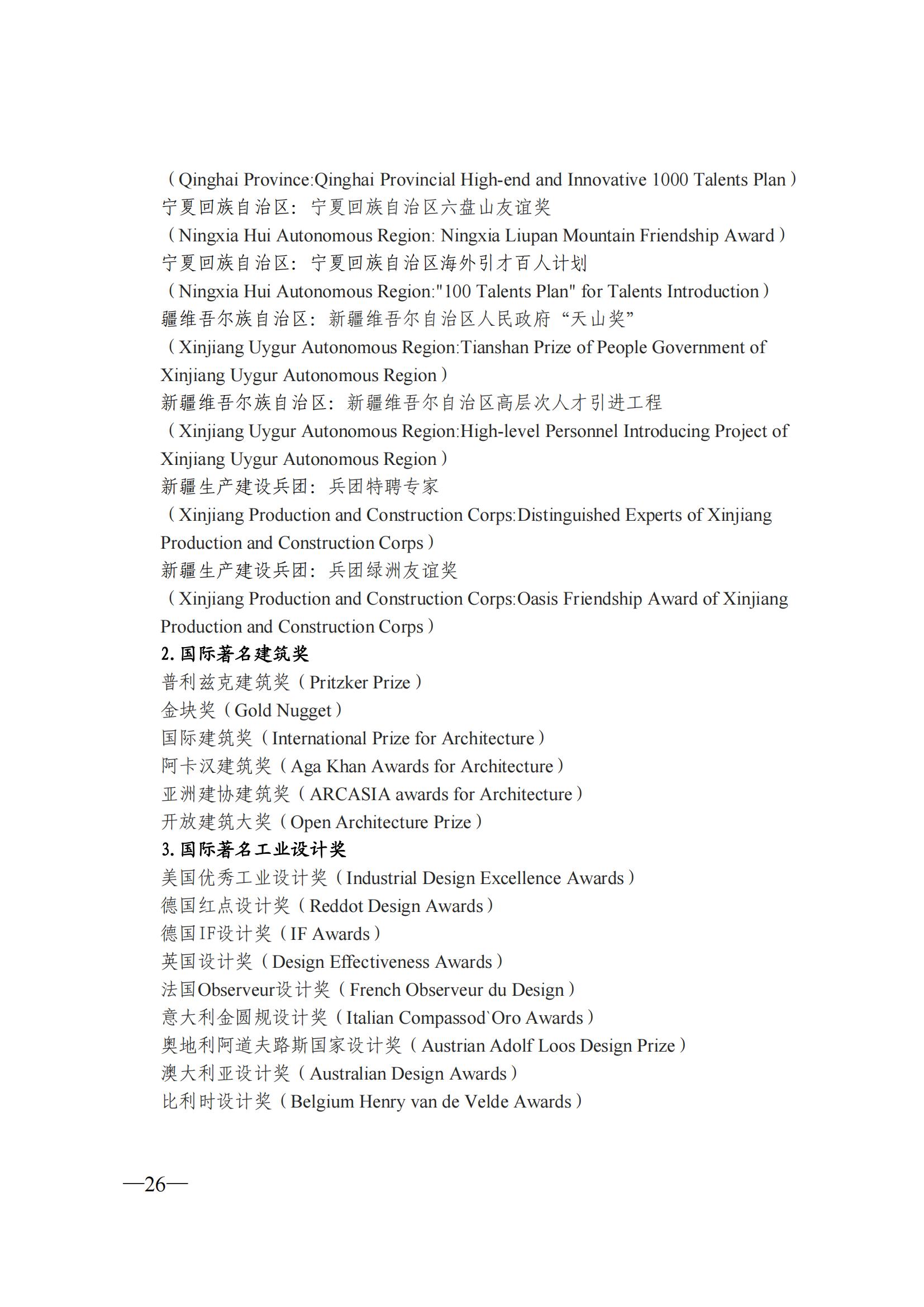 （Qinghai Province:Qinghai Provincial High-end and Innovative 1000 Talents Plan）
宁夏回族自治区：宁夏回族自治区六盘山友谊奖
（Ningxia Hui Autonomous Region: Ningxia Liupan Mountain Friendship Award）
宁夏回族自治区：宁夏回族自治区海外引才百人计划
（Ningxia Hui Autonomous Region:"100 Talents Plan" for Talents Introduction）
疆维吾尔族自治区：新疆维吾尔自治区人民政府“天山奖”
（Xinjiang Uygur Autonomous Region:Tianshan Prize of People Government of Xinjiang Uygur Autonomous Region）
新疆维吾尔族自治区：新疆维吾尔自治区高层次人才引进工程
（Xinjiang Uygur Autonomous Region:High-level Personnel Introducing Project of Xinjiang Uygur Autonomous Region）
新疆生产建设兵团：兵团特聘专家
（Xinjiang Production and Construction Corps:Distinguished Experts of Xinjiang Production and Construction Corps）
新疆生产建设兵团：兵团绿洲友谊奖
（Xinjiang Production and Construction Corps:Oasis Friendship Award of Xinjiang Production and Construction Corps）
2. 国际著名建筑奖
普利兹克建筑奖（Pritzker Prize）
金块奖（Gold Nugget）
国际建筑奖（International Prize for Architecture）
阿卡汉建筑奖（Aga Khan Awards for Architecture）
亚洲建协建筑奖（ARCASIA awards for Architecture）
开放建筑大奖（Open Architecture Prize）
3. 国际著名工业设计奖
美国优秀工业设计奖（Industrial Design Excellence Awards）
德国红点设计奖（Reddot Design Awards）
德国IF设计奖（IF Awards）
英国设计奖（Design Effectiveness Awards）
法国Observeur设计奖（French Observeur du Design）
意大利金圆规设计奖（Italian Compassod`Oro Awards）
奥地利阿道夫路斯国家设计奖（Austrian Adolf Loos Design Prize）
澳大利亚设计奖（Australian Design Awards）
比利时设计奖（Belgium Henry van de Velde Awards）

—26—